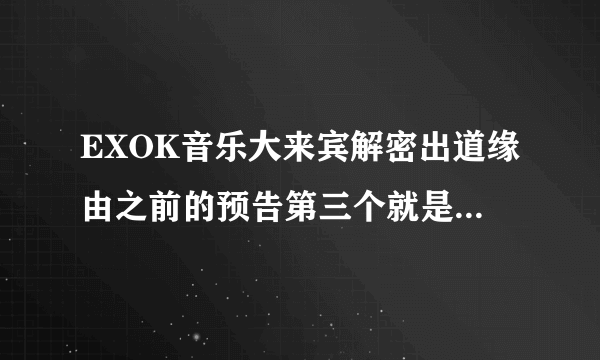 EXOK音乐大来宾解密出道缘由之前的预告第三个就是...